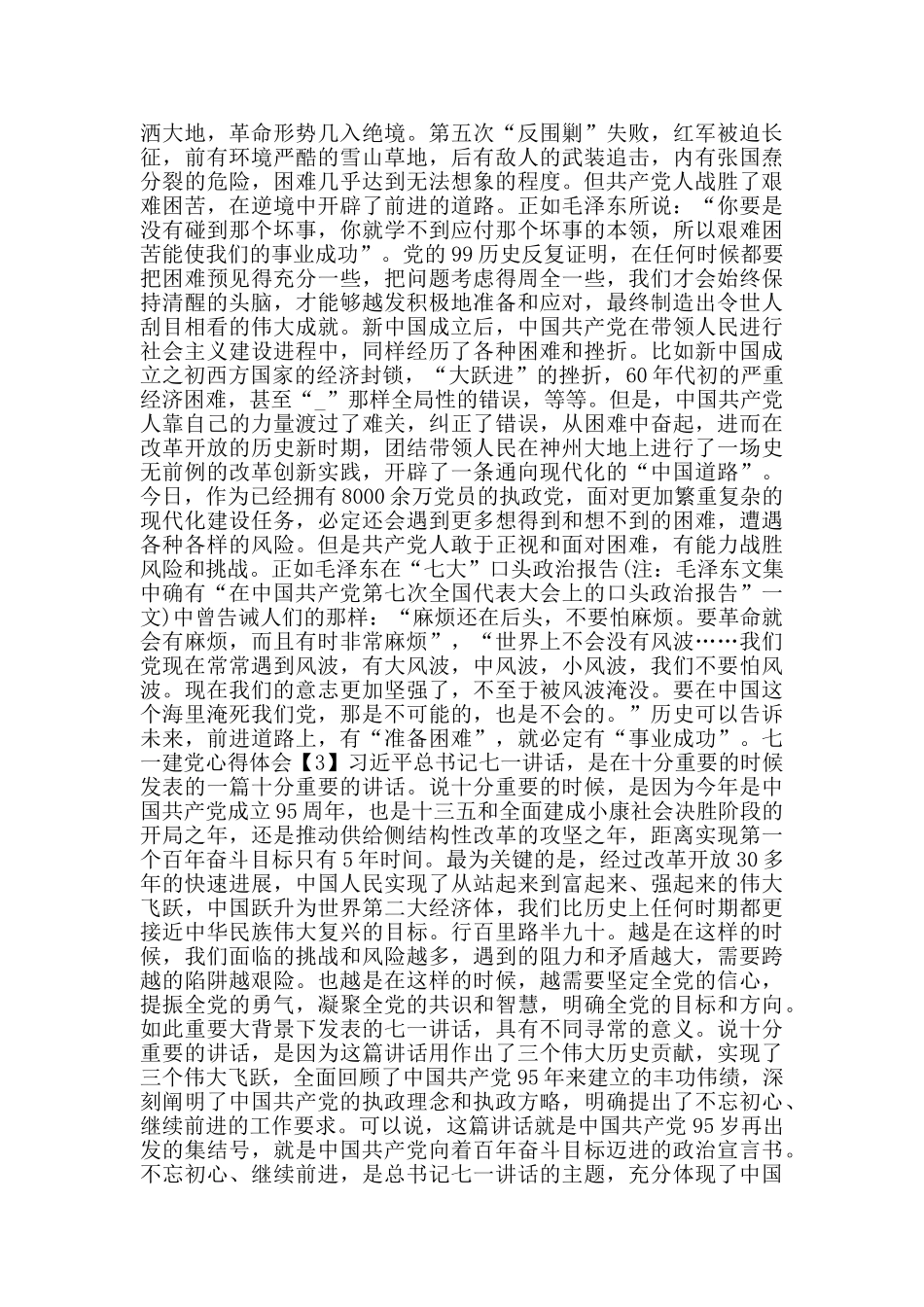 洒大地，革命形势几入绝境。第五次“反围剿”失败，红军被迫长征，前有环境严酷的雪山草地，后有敌人的武装追击，内有张国焘分裂的危险，困难几乎达到无法想象的程度。但共产党人战胜了艰难困苦，在逆境中开辟了前进的道路。正如毛泽东所说：“你要是没有碰到那个坏事，你就学不到应付那个坏事的本领，所以艰难困苦能使我们的事业成功”。党的99历史反复证明，在任何时候都要把困难预见得充分一些，把问题考虑得周全一些，我们才会始终保持清醒的头脑，才能够越发积极地准备和应对，最终制造出令世人刮目相看的伟大成就。新中国成立后，中国共产党在带领人民进行社会主义建设进程中，同样经历了各种困难和挫折。比如新中国成立之初西方国家的经济封锁，“大跃进”的挫折，60年代初的严重经济困难，甚至“_”那样全局性的错误，等等。但是，中国共产党人靠自己的力量渡过了难关，纠正了错误，从困难中奋起，进而在改革开放的历史新时期，团结带领人民在神州大地上进行了一场史无前例的改革创新实践，开辟了一条通向现代化的“中国道路”。今日，作为已经拥有8000余万党员的执政党，面对更加繁重复杂的现代化建设任务，必定还会遇到更多想得到和想不到的困难，遭遇各种各样的风险。但是共产党人敢于正视和面对困难，有能力战胜风险和挑战。正如毛泽东在“七大”口头政治报告(注：毛泽东文集中确有“在中国共产党第七次全国代表大会上的口头政治报告”一文)中曾告诫人们的那样：“麻烦还在后头，不要怕麻烦。要革命就会有麻烦，而且有时非常麻烦”，“世界上不会没有风波……我们党现在常常遇到风波，有大风波，中风波，小风波，我们不要怕风波。现在我们的意志更加坚强了，不至于被风波淹没。要在中国这个海里淹死我们党，那是不可能的，也是不会的。”历史可以告诉未来，前进道路上，有“准备困难”，就必定有“事业成功”。七一建党心得体会【3】习近平总书记七一讲话，是在十分重要的时候发表的一篇十分重要的讲话。说十分重要的时候，是因为今年是中国共产党成立95周年，也是十三五和全面建成小康社会决胜阶段的开局之年，还是推动供给侧结构性改革的攻坚之年，距离实现第一个百年奋斗目标只有5年时间。最为关键的是，经过改革开放30多年的快速进展，中国人民实现了从站起来到富起来、强起来的伟大飞跃，中国跃升为世界第二大经济体，我们比历史上任何时期都更接近中华民族伟大复兴的目标。行百里路半九十。越是在这样的时候，我们面临的挑战和风险越多，遇到的阻力和矛盾越大，需要跨越的陷阱越艰险。也越是在这样的时候，越需要坚定全党的信心，提振全党的勇气，凝聚全党的共识和智慧，明确全党的目标和方向。如此重要大背景下发表的七一讲话，具有不同寻常的意义。说十分重要的讲话，是因为这篇讲话用作出了三个伟大历史贡献，实现了三个伟大飞跃，全面回顾了中国共产党95年来建立的丰功伟绩，深刻阐明了中国共产党的执政理念和执政方略，明确提出了不忘初心、继续前进的工作要求。可以说，这篇讲话就是中国共产党95岁再出发的集结号，就是中国共产党向着百年奋斗目标迈进的政治宣言书。不忘初心、继续前进，是总书记七一讲话的主题，充分体现了中国